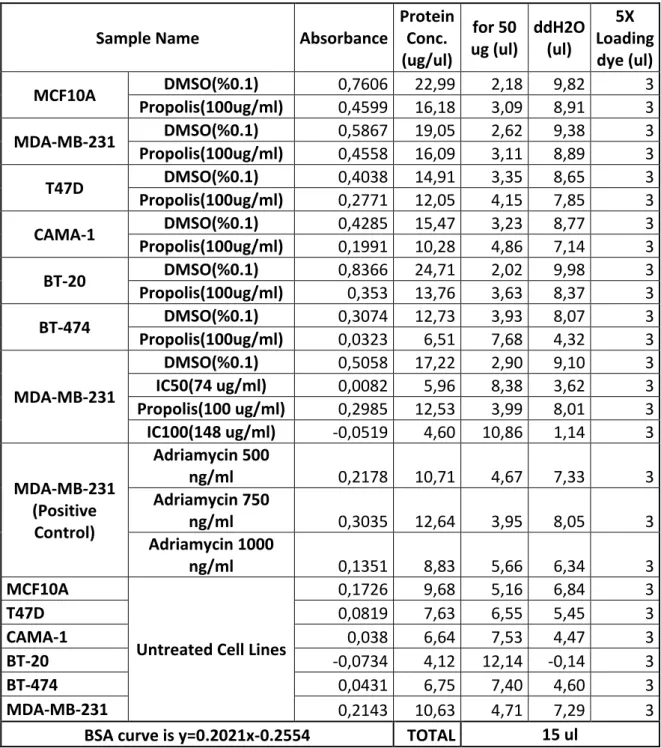 | Sample Name | | Absorbance | Protein Conc. (ug/ul) | for 50 ug (ul) | ddH2O (ul) | 5X Loading dye (ul) |
|---|---|---|---|---|---|---|
| MCF10A | DMSO(%0.1) | 0,7606 | 22,99 | 2,18 | 9,82 | 3 |
| | Propolis(100ug/ml) | 0,4599 | 16,18 | 3,09 | 8,91 | 3 |
| MDA-MB-231 | DMSO(%0.1) | 0,5867 | 19,05 | 2,62 | 9,38 | 3 |
| | Propolis(100ug/ml) | 0,4558 | 16,09 | 3,11 | 8,89 | 3 |
| T47D | DMSO(%0.1) | 0,4038 | 14,91 | 3,35 | 8,65 | 3 |
| | Propolis(100ug/ml) | 0,2771 | 12,05 | 4,15 | 7,85 | 3 |
| CAMA-1 | DMSO(%0.1) | 0,4285 | 15,47 | 3,23 | 8,77 | 3 |
| | Propolis(100ug/ml) | 0,1991 | 10,28 | 4,86 | 7,14 | 3 |
| BT-20 | DMSO(%0.1) | 0,8366 | 24,71 | 2,02 | 9,98 | 3 |
| | Propolis(100ug/ml) | 0,353 | 13,76 | 3,63 | 8,37 | 3 |
| BT-474 | DMSO(%0.1) | 0,3074 | 12,73 | 3,93 | 8,07 | 3 |
| | Propolis(100ug/ml) | 0,0323 | 6,51 | 7,68 | 4,32 | 3 |
| MDA-MB-231 | DMSO(%0.1) | 0,5058 | 17,22 | 2,90 | 9,10 | 3 |
| | IC50(74 ug/ml) | 0,0082 | 5,96 | 8,38 | 3,62 | 3 |
| | Propolis(100 ug/ml) | 0,2985 | 12,53 | 3,99 | 8,01 | 3 |
| | IC100(148 ug/ml) | -0,0519 | 4,60 | 10,86 | 1,14 | 3 |
| MDA-MB-231 (Positive Control) | Adriamycin 500 ng/ml | 0,2178 | 10,71 | 4,67 | 7,33 | 3 |
| | Adriamycin 750 ng/ml | 0,3035 | 12,64 | 3,95 | 8,05 | 3 |
| | Adriamycin 1000 ng/ml | 0,1351 | 8,83 | 5,66 | 6,34 | 3 |
| MCF10A | Untreated Cell Lines | 0,1726 | 9,68 | 5,16 | 6,84 | 3 |
| T47D | | 0,0819 | 7,63 | 6,55 | 5,45 | 3 |
| CAMA-1 | | 0,038 | 6,64 | 7,53 | 4,47 | 3 |
| BT-20 | | -0,0734 | 4,12 | 12,14 | -0,14 | 3 |
| BT-474 | | 0,0431 | 6,75 | 7,40 | 4,60 | 3 |
| MDA-MB-231 | | 0,2143 | 10,63 | 4,71 | 7,29 | 3 |
| BSA curve is y=0.2021x-0.2554 | | | TOTAL | 15 ul | | |